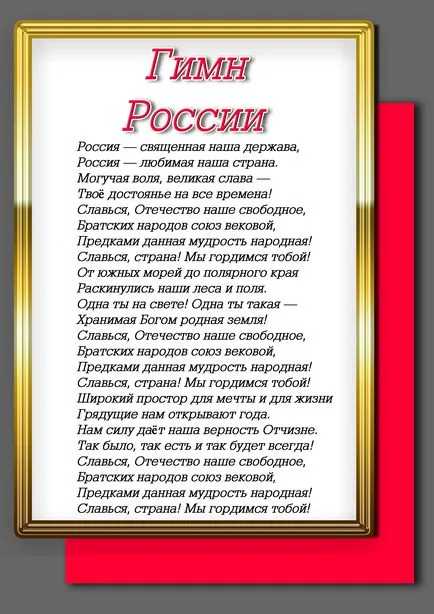 Гимн России

Россия — священная наша держава,
Россия — любимая наша страна.
Могучая воля, великая слава —
Твоё достоянье на все времена!
Славься, Отечество наше свободное,
Братских народов союз вековой,
Предками данная мудрость народная!
Славься, страна! Мы гордимся тобой!
От южных морей до полярного края
Раскинулись наши леса и поля.
Одна ты на свете! Одна ты такая —
Хранимая Богом родная земля!
Славься, Отечество наше свободное,
Братских народов союз вековой,
Предками данная мудрость народная!
Славься, страна! Мы гордимся тобой!
Широкий простор для мечты и для жизни
Грядущие нам открывают года.
Нам силу даёт наша верность Отчизне.
Так было, так есть и так будет всегда!
Славься, Отечество наше свободное,
Братских народов союз вековой,
Предками данная мудрость народная!
Славься, страна! Мы гордимся тобой!